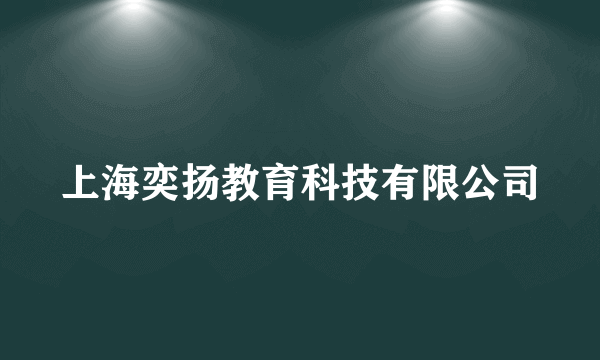 上海奕扬教育科技有限公司